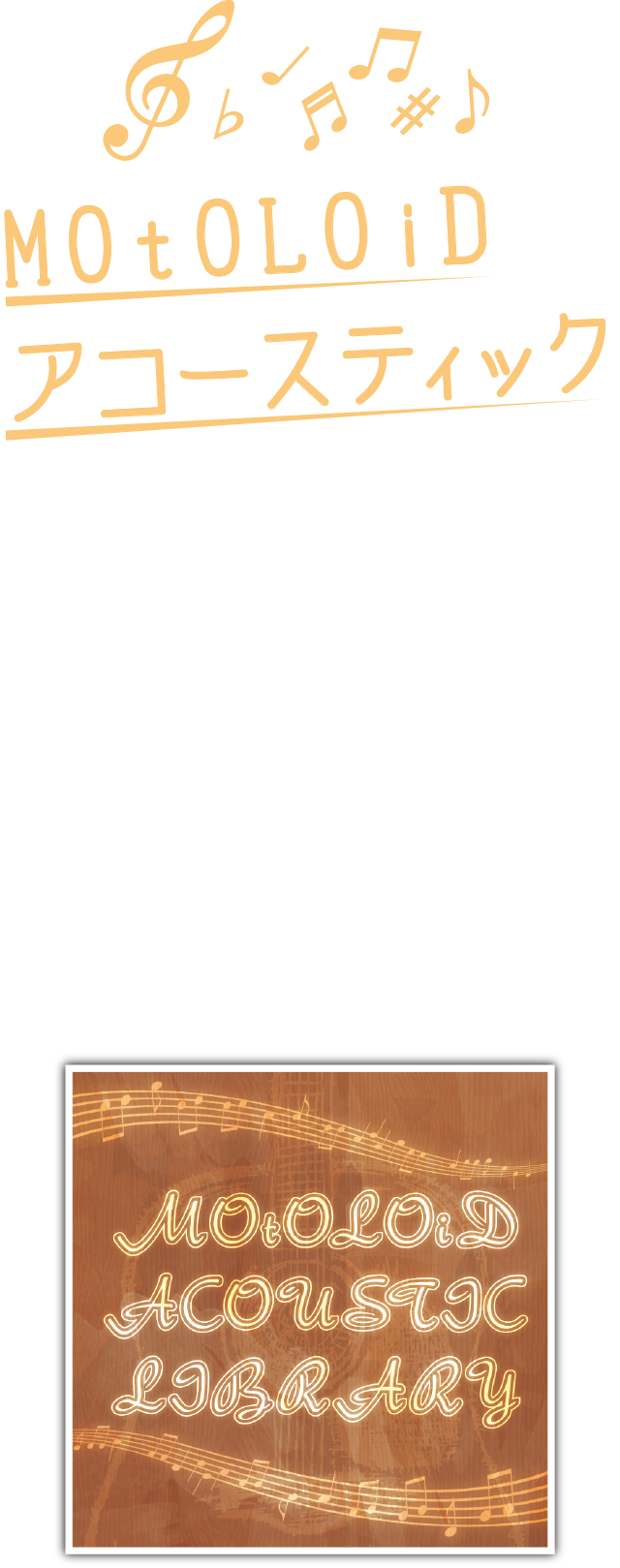 MOtOLOiD
アコースティック

MOtOLOiD
ACOUSTIC
LIBRARY